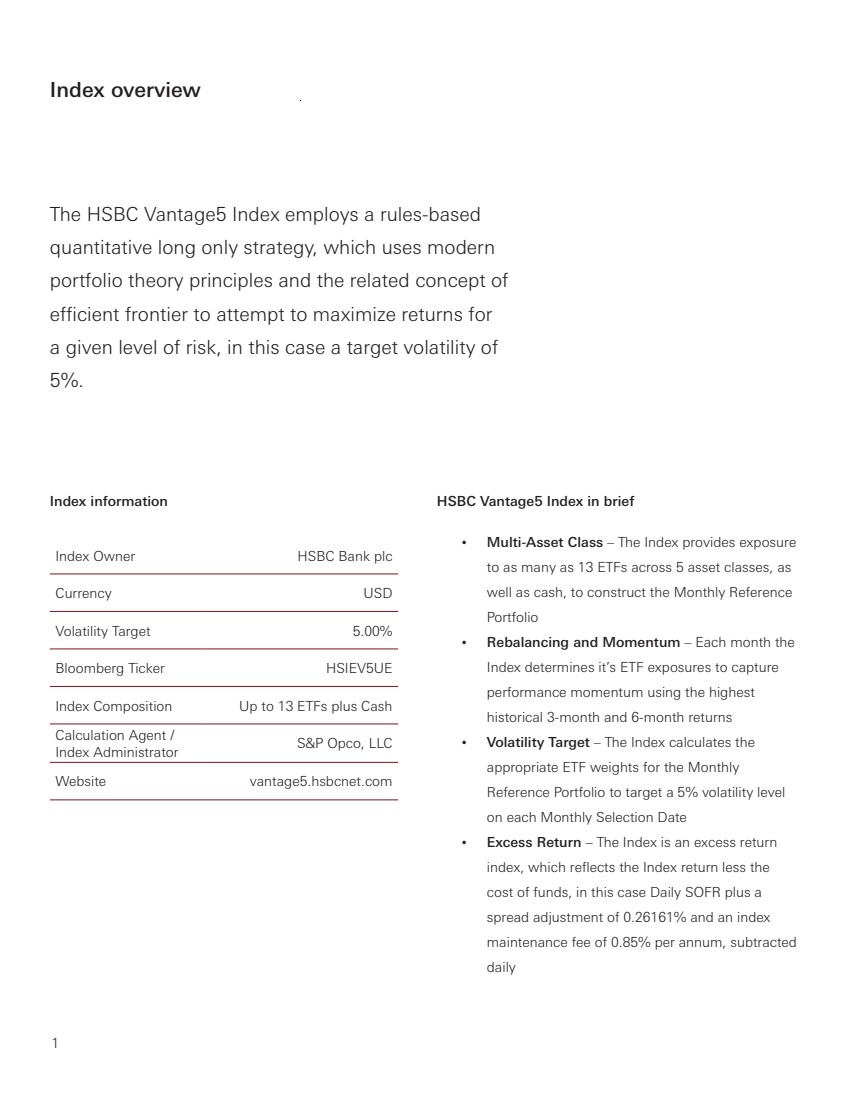 Index overview

The HSBC Vantage5 Index employs a rules-based quantitative long only strategy, which uses modern portfolio theory principles and the related concept of efficient frontier to attempt to maximize returns for a given level of risk, in this case a target volatility of 5%.

Index information

Index Owner HSBC Bank plc
Currency USD
Volatility Target 5.00%
Bloomberg Ticker HSIEV5UE
Index Composition Up to 13 ETFs plus Cash
Calculation Agent / Index Administrator S&P Opco, LLC
Website vantage5.hsbcnet.com

HSBC Vantage5 Index in brief

• Multi-Asset Class – The Index provides exposure to as many as 13 ETFs across 5 asset classes, as well as cash, to construct the Monthly Reference Portfolio
• Rebalancing and Momentum – Each month the Index determines it's ETF exposures to capture performance momentum using the highest historical 3-month and 6-month returns
• Volatility Target – The Index calculates the appropriate ETF weights for the Monthly Reference Portfolio to target a 5% volatility level on each Monthly Selection Date
• Excess Return – The Index is an excess return index, which reflects the Index return less the cost of funds, in this case Daily SOFR plus a spread adjustment of 0.26161% and an index maintenance fee of 0.85% per annum, subtracted daily

1